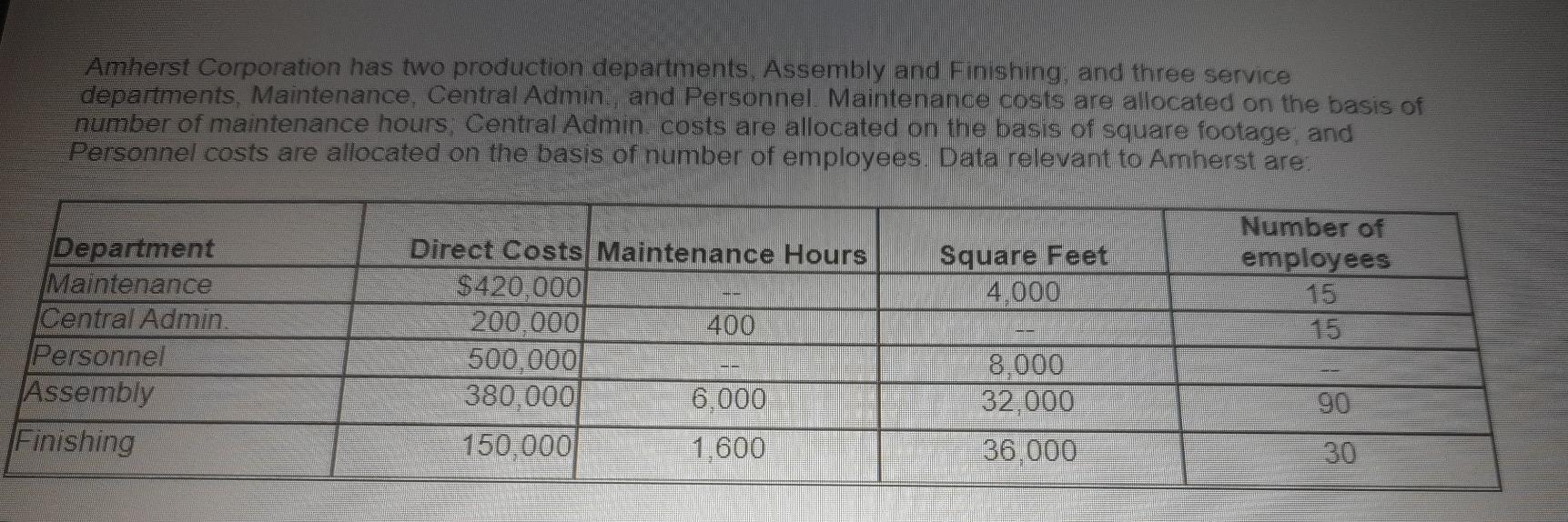 Amherst Corporation has two production departments, Assembly and Finishing, and three service departments, Maintenance, Central Admin., and Personnel. Maintenance costs are allocated on the basis of number of maintenance hours; Central Admin. costs are allocated on the basis of square footage; and Personnel costs are allocated on the basis of number of employees. Data relevant to Amherst are:

| Department | Direct Costs | Maintenance Hours | Square Feet | Number of employees |
|---|---|---|---|---|
| Maintenance | $420,000 | -- | 4,000 | 15 |
| Central Admin. | 200,000 | 400 | -- | 15 |
| Personnel | 500,000 | -- | 8,000 | -- |
| Assembly | 380,000 | 6,000 | 32,000 | 90 |
| Finishing | 150,000 | 1,600 | 36,000 | 30 |